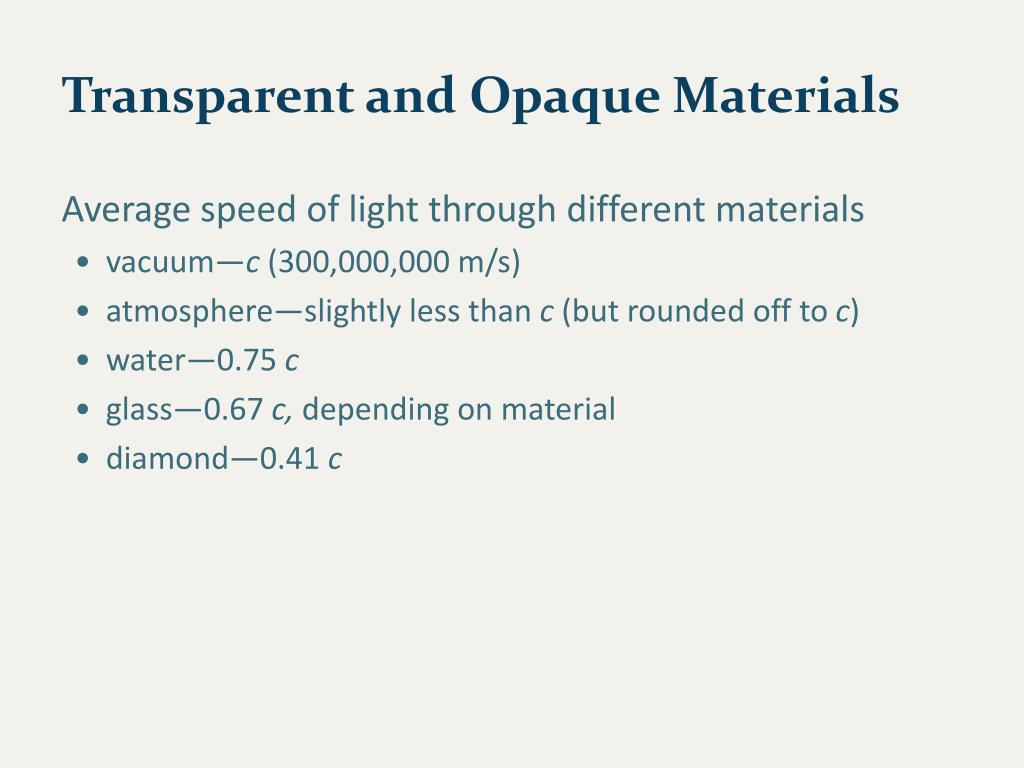 Transparent and Opaque Materials

Average speed of light through different materials

• vacuum—$c$ (300,000,000 m/s)
• atmosphere—slightly less than $c$ (but rounded off to $c$)
• water—0.75 $c$
• glass—0.67 $c$, depending on material
• diamond—0.41 $c$